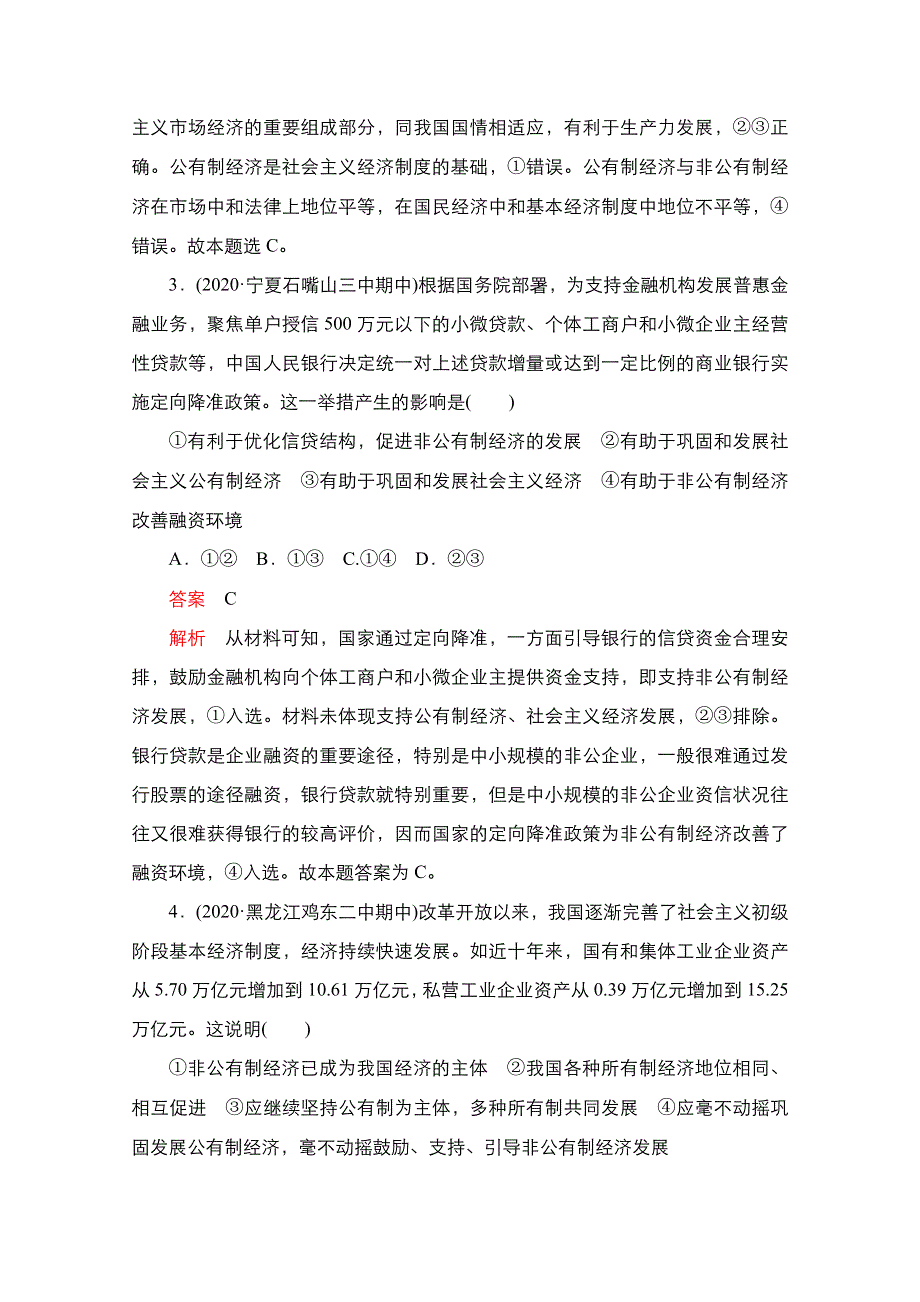 主义市场经济的重要组成部分，同我国国情相适应，有利于生产力发展，②③正确。公有制经济是社会主义经济制度的基础，①错误。公有制经济与非公有制经济在市场中和法律上地位平等，在国民经济中和基本经济制度中地位不平等，④错误。故本题选 C。

3．(2020·宁夏石嘴山三中期中)根据国务院部署，为支持金融机构发展普惠金融业务，聚焦单户授信 500 万元以下的小微贷款、个体工商户和小微企业主经营性贷款等，中国人民银行决定统一对上述贷款增量或达到一定比例的商业银行实施定向降准政策。这一举措产生的影响是(　　)

①有利于优化信贷结构，促进非公有制经济的发展　②有助于巩固和发展社会主义公有制经济　③有助于巩固和发展社会主义经济　④有助于非公有制经济改善融资环境

A．①②　B．①③　C.①④　D．②③

答案　C

解析　从材料可知，国家通过定向降准，一方面引导银行的信贷资金合理安排，鼓励金融机构向个体工商户和小微企业主提供资金支持，即支持非公有制经济发展，①入选。材料未体现支持公有制经济、社会主义经济发展，②③排除。银行贷款是企业融资的重要途径，特别是中小规模的非公企业，一般很难通过发行股票的途径融资，银行贷款就特别重要，但是中小规模的非公企业资信状况往往又很难获得银行的较高评价，因而国家的定向降准政策为非公有制经济改善了融资环境，④入选。故本题答案为 C。

4．(2020·黑龙江鸡东二中期中)改革开放以来，我国逐渐完善了社会主义初级阶段基本经济制度，经济持续快速发展。如近十年来，国有和集体工业企业资产从 5.70 万亿元增加到 10.61 万亿元，私营工业企业资产从 0.39 万亿元增加到 15.25 万亿元。这说明(　　)

①非公有制经济已成为我国经济的主体　②我国各种所有制经济地位相同、相互促进　③应继续坚持公有制为主体，多种所有制共同发展　④应毫不动摇巩固发展公有制经济，毫不动摇鼓励、支持、引导非公有制经济发展